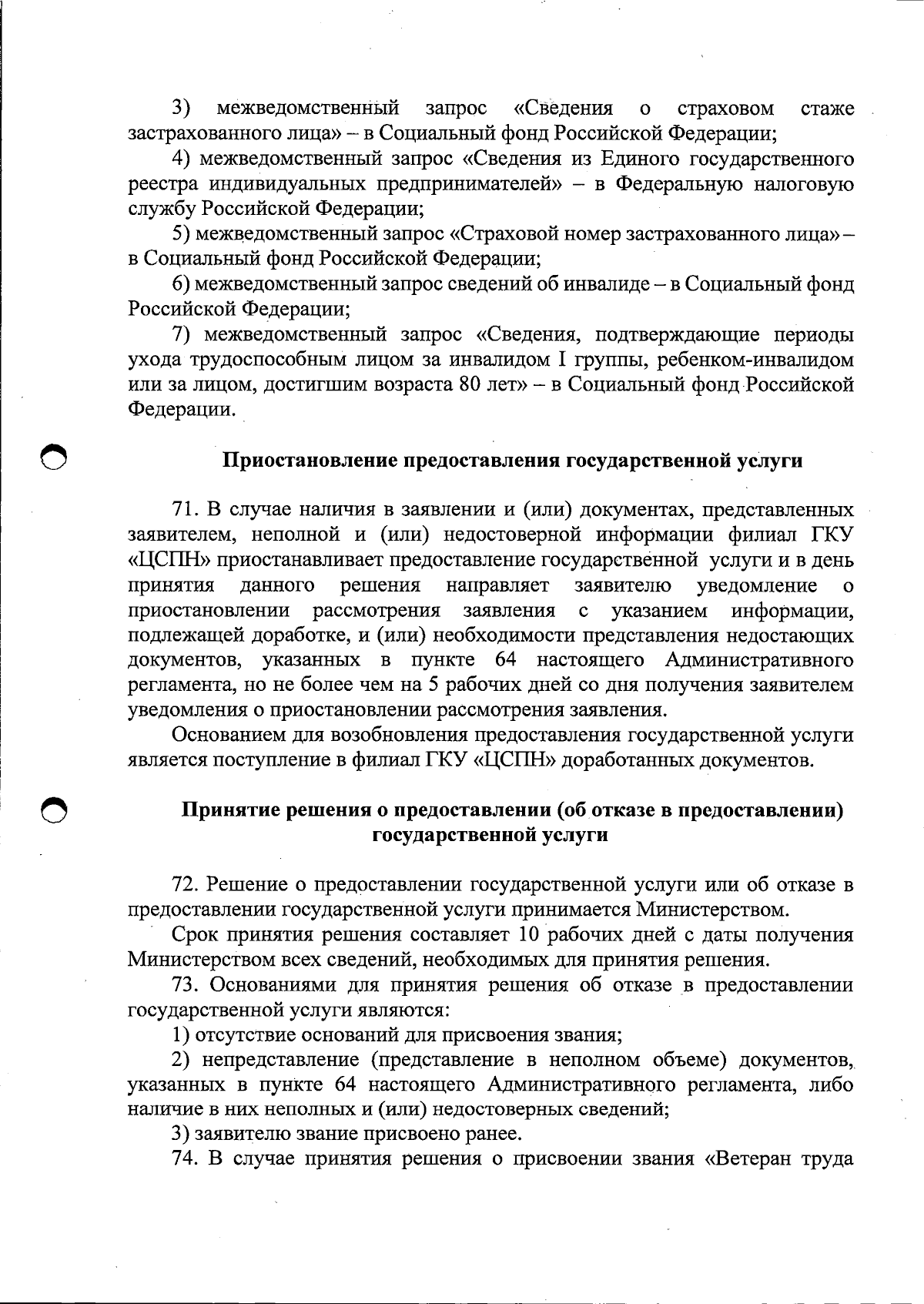 3) межведомственный запрос «Сведения о страховом стаже застрахованного лица» – в Социальный фонд Российской Федерации;

4) межведомственный запрос «Сведения из Единого государственного реестра индивидуальных предпринимателей» – в Федеральную налоговую службу Российской Федерации;

5) межведомственный запрос «Страховой номер застрахованного лица» – в Социальный фонд Российской Федерации;

6) межведомственный запрос сведений об инвалиде – в Социальный фонд Российской Федерации;

7) межведомственный запрос «Сведения, подтверждающие периоды ухода трудоспособным лицом за инвалидом I группы, ребенком-инвалидом или за лицом, достигшим возраста 80 лет» – в Социальный фонд Российской Федерации.

Приостановление предоставления государственной услуги

71. В случае наличия в заявлении и (или) документах, представленных заявителем, неполной и (или) недостоверной информации филиал ГКУ «ЦСПН» приостанавливает предоставление государственной услуги и в день принятия данного решения направляет заявителю уведомление о приостановлении рассмотрения заявления с указанием информации, подлежащей доработке, и (или) необходимости представления недостающих документов, указанных в пункте 64 настоящего Административного регламента, но не более чем на 5 рабочих дней со дня получения заявителем уведомления о приостановлении рассмотрения заявления.

Основанием для возобновления предоставления государственной услуги является поступление в филиал ГКУ «ЦСПН» доработанных документов.

Принятие решения о предоставлении (об отказе в предоставлении) государственной услуги

72. Решение о предоставлении государственной услуги или об отказе в предоставлении государственной услуги принимается Министерством.

Срок принятия решения составляет 10 рабочих дней с даты получения Министерством всех сведений, необходимых для принятия решения.

73. Основаниями для принятия решения об отказе в предоставлении государственной услуги являются:

1) отсутствие оснований для присвоения звания;

2) непредставление (представление в неполном объеме) документов, указанных в пункте 64 настоящего Административного регламента, либо наличие в них неполных и (или) недостоверных сведений;

3) заявителю звание присвоено ранее.

74. В случае принятия решения о присвоении звания «Ветеран труда